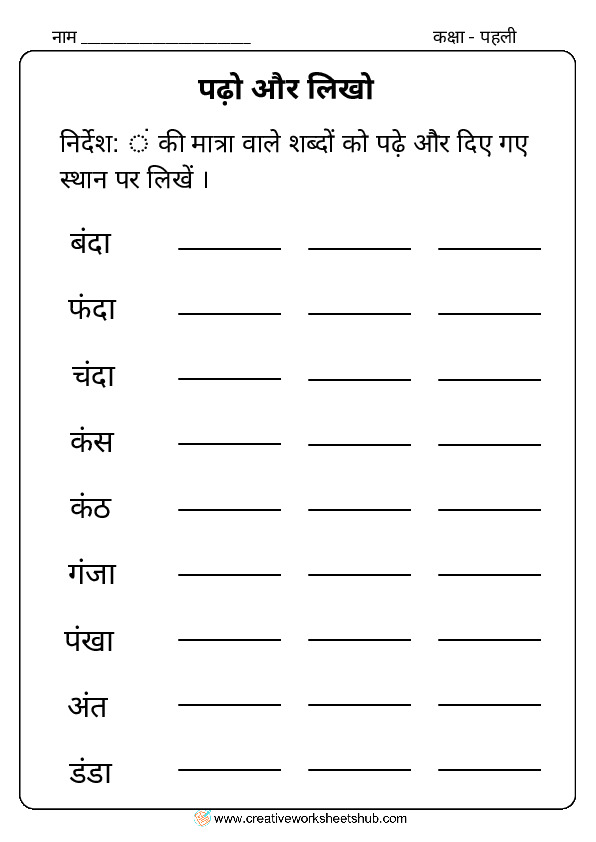 नाम ____________________ कक्षा - पहली

पढ़ो और लिखो

निर्देश: ं की मात्रा वाले शब्दों को पढ़े और दिए गए स्थान पर लिखें ।

बंदा ________ ________ ________

फंदा ________ ________ ________

चंदा ________ ________ ________

कंस ________ ________ ________

कंठ ________ ________ ________

गंजा ________ ________ ________

पंखा ________ ________ ________

अंत ________ ________ ________

डंडा ________ ________ ________

www.creativeworksheetshub.com